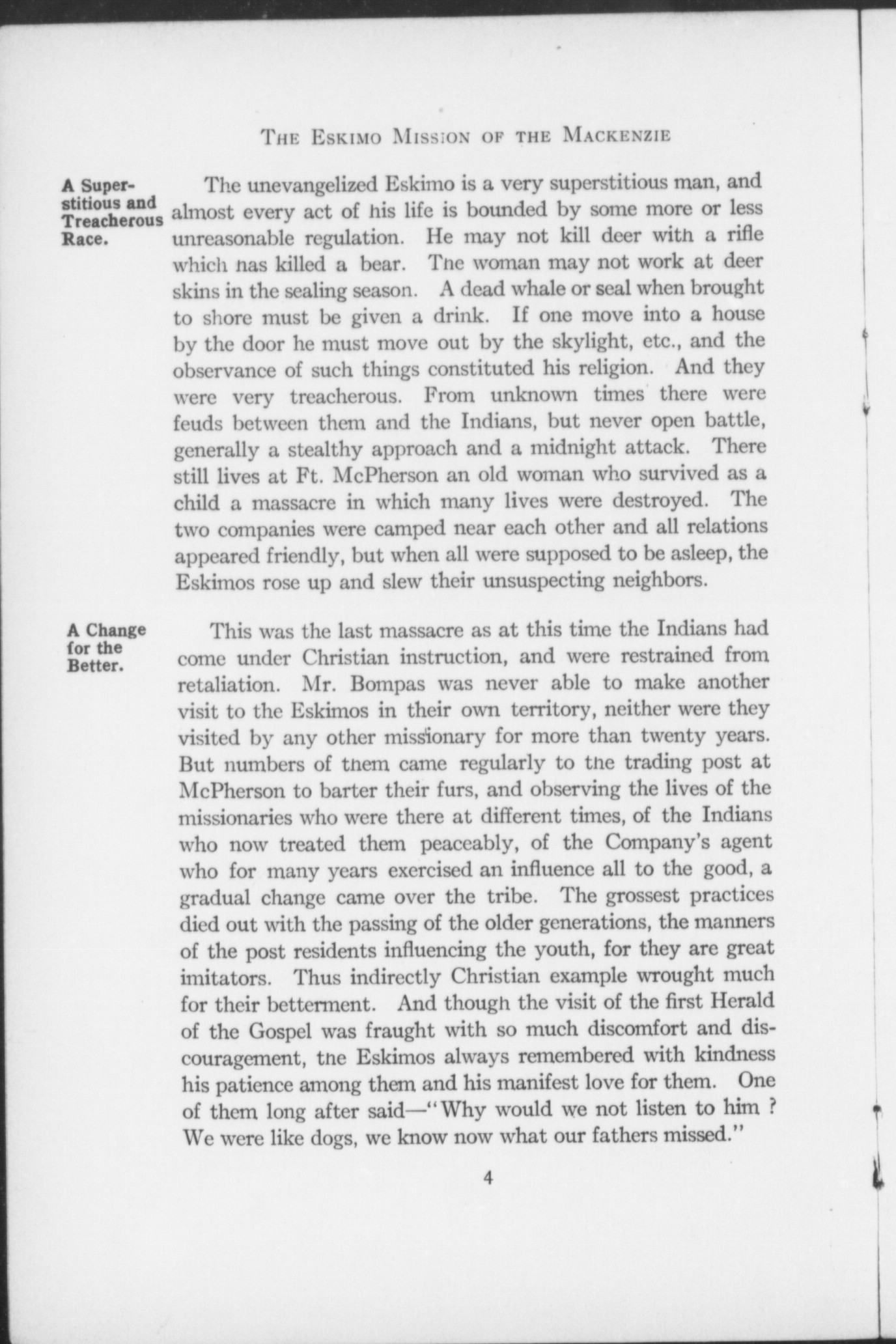 THE ESKIMO MISSION OF THE MACKENZIE

A Superstitious and Treacherous Race.

The unevangelized Eskimo is a very superstitious man, and almost every act of his life is bounded by some more or less unreasonable regulation. He may not kill deer with a rifle which has killed a bear. The woman may not work at deer skins in the sealing season. A dead whale or seal when brought to shore must be given a drink. If one move into a house by the door he must move out by the skylight, etc., and the observance of such things constituted his religion. And they were very treacherous. From unknown times there were feuds between them and the Indians, but never open battle, generally a stealthy approach and a midnight attack. There still lives at Ft. McPherson an old woman who survived as a child a massacre in which many lives were destroyed. The two companies were camped near each other and all relations appeared friendly, but when all were supposed to be asleep, the Eskimos rose up and slew their unsuspecting neighbors.

A Change for the Better.

This was the last massacre as at this time the Indians had come under Christian instruction, and were restrained from retaliation. Mr. Bompas was never able to make another visit to the Eskimos in their own territory, neither were they visited by any other missionary for more than twenty years. But numbers of them came regularly to the trading post at McPherson to barter their furs, and observing the lives of the missionaries who were there at different times, of the Indians who now treated them peaceably, of the Company's agent who for many years exercised an influence all to the good, a gradual change came over the tribe. The grossest practices died out with the passing of the older generations, the manners of the post residents influencing the youth, for they are great imitators. Thus indirectly Christian example wrought much for their betterment. And though the visit of the first Herald of the Gospel was fraught with so much discomfort and discouragement, the Eskimos always remembered with kindness his patience among them and his manifest love for them. One of them long after said—"Why would we not listen to him ? We were like dogs, we know now what our fathers missed."

4